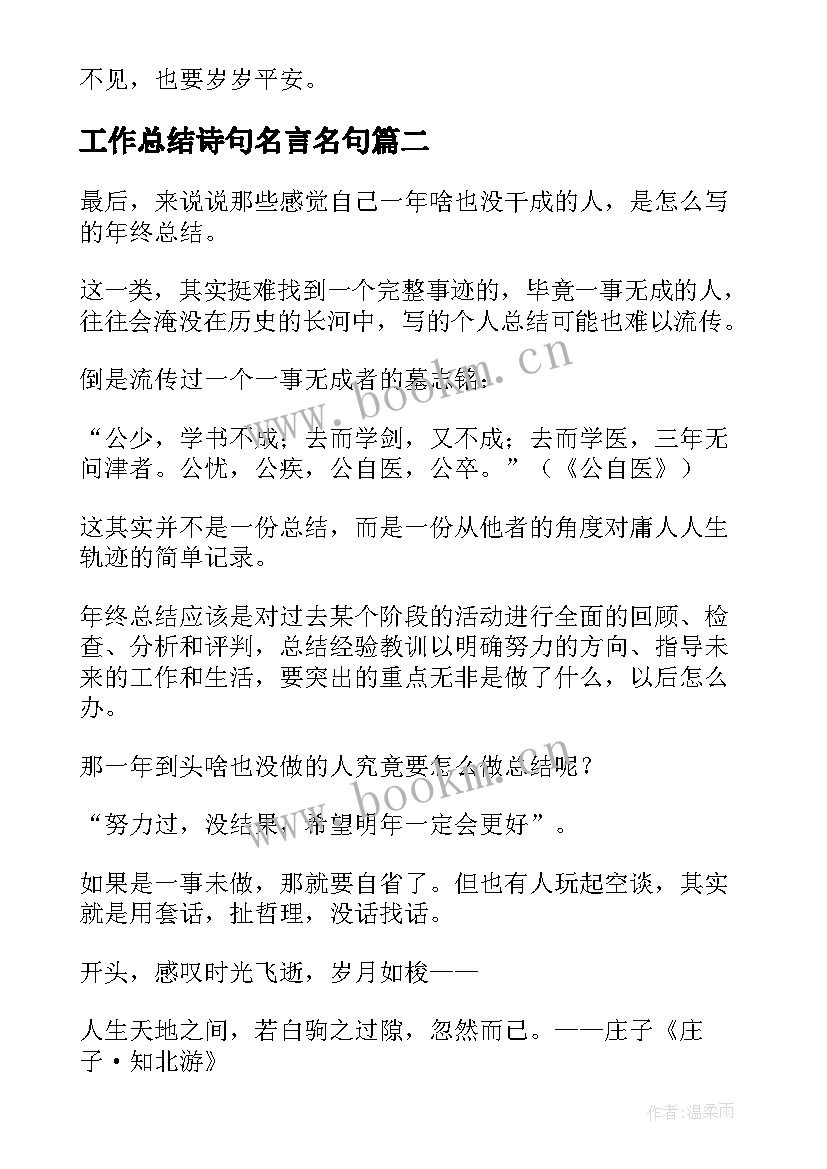 不见，也要岁岁平安。

工作总结诗句名言名句篇二

最后，来说说那些感觉自己一年啥也没干成的人，是怎么写的年终总结。

这一类，其实挺难找到一个完整事迹的，毕竟一事无成的人，往往会淹没在历史的长河中，写的个人总结可能也难以流传。

倒是流传过一个一事无成者的墓志铭：

“公少，学书不成；去而学剑，又不成；去而学医，三年无问津者。公忧，公疾，公自医，公卒。”（《公自医》）

这其实并不是一份总结，而是一份从他者的角度对庸人人生轨迹的简单记录。

年终总结应该是对过去某个阶段的活动进行全面的回顾、检查、分析和评判，总结经验教训以明确努力的方向、指导未来的工作和生活，要突出的重点无非是做了什么，以后怎么办。

那一年到头啥也没做的人究竟要怎么做总结呢？

“努力过，没结果，希望明年一定会更好”。

如果是一事未做，那就要自省了。但也有人玩起空谈，其实就是用套话，扯哲理，没话找话。

开头，感叹时光飞逝，岁月如梭——

人生天地之间，若白驹之过隙，忽然而已。——庄子《庄子·知北游》

www.bookm.cn

www.bookm.cn

作者：温柔雨